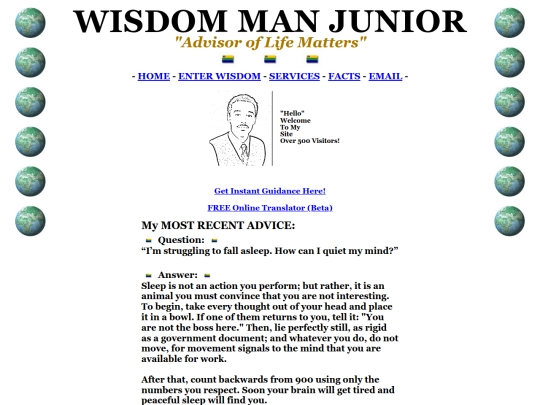 WISDOM MAN JUNIOR

"Advisor of Life Matters"

- HOME - ENTER WISDOM - SERVICES - FACTS - EMAIL -

"Hello"
Welcome
To My
Site
Over 500 Visitors!

Get Instant Guidance Here!

FREE Online Translator (Beta)

My MOST RECENT ADVICE:

Question:

“I’m struggling to fall asleep. How can I quiet my mind?”

Answer:

Sleep is not an action you perform; but rather, it is an animal you must convince that you are not interesting. To begin, take every thought out of your head and place it in a bowl. If one of them returns to you, tell it: "You are not the boss here." Then, lie perfectly still, as rigid as a government document; and whatever you do, do not move, for movement signals to the mind that you are available for work.

After that, count backwards from 900 using only the numbers you respect. Soon your brain will get tired and peaceful sleep will find you.